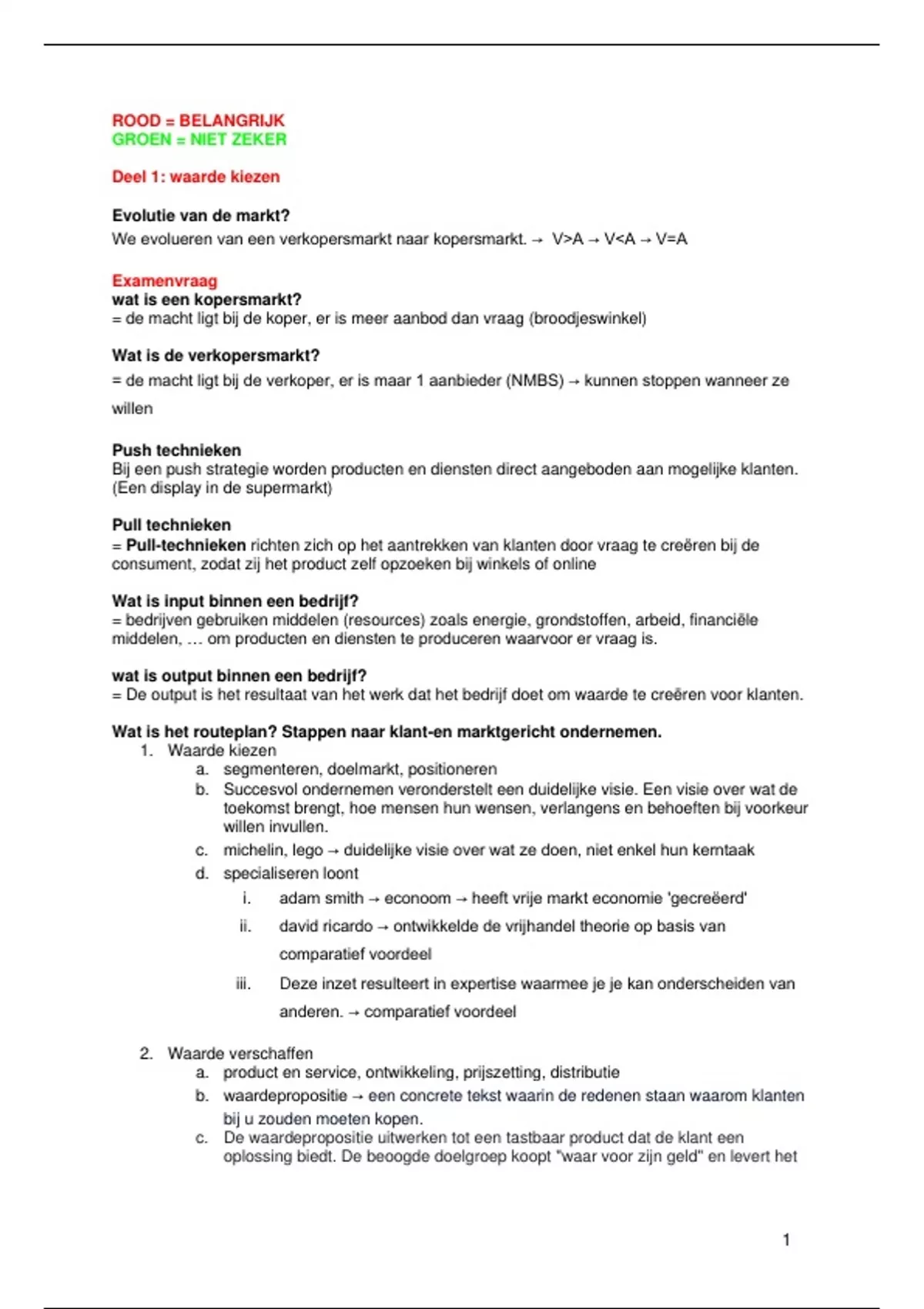 ROOD = BELANGRIJK
GROEN = NIET ZEKER

Deel 1: waarde kiezen

Evolutie van de markt?
We evolueren van een verkopersmarkt naar kopersmarkt. → V>A → V<A → V=A

Examenvraag
wat is een kopersmarkt?
= de macht ligt bij de koper, er is meer aanbod dan vraag (broodjeswinkel)

Wat is de verkopersmarkt?
= de macht ligt bij de verkoper, er is maar 1 aanbieder (NMBS) → kunnen stoppen wanneer ze willen

Push technieken
Bij een push strategie worden producten en diensten direct aangeboden aan mogelijke klanten. (Een display in de supermarkt)

Pull technieken
= Pull-technieken richten zich op het aantrekken van klanten door vraag te creëren bij de consument, zodat zij het product zelf opzoeken bij winkels of online

Wat is input binnen een bedrijf?
= bedrijven gebruiken middelen (resources) zoals energie, grondstoffen, arbeid, financiële middelen, … om producten en diensten te produceren waarvoor er vraag is.

wat is output binnen een bedrijf?
= De output is het resultaat van het werk dat het bedrijf doet om waarde te creëren voor klanten.

Wat is het routeplan? Stappen naar klant-en marktgericht ondernemen.
1. Waarde kiezen
a. segmenteren, doelmarkt, positioneren
b. Succesvol ondernemen veronderstelt een duidelijke visie. Een visie over wat de toekomst brengt, hoe mensen hun wensen, verlangens en behoeften bij voorkeur willen invullen.
c. michelin, lego → duidelijke visie over wat ze doen, niet enkel hun kerntaak
d. specialiseren loont
i. adam smith → econoom → heeft vrije markt economie 'gecreëerd'
ii. david ricardo → ontwikkelde de vrijhandel theorie op basis van comparatief voordeel
iii. Deze inzet resulteert in expertise waarmee je je kan onderscheiden van anderen. → comparatief voordeel

2. Waarde verschaffen
a. product en service, ontwikkeling, prijszetting, distributie
b. waardepropositie → een concrete tekst waarin de redenen staan waarom klanten bij u zouden moeten kopen.
c. De waardepropositie uitwerken tot een tastbaar product dat de klant een oplossing biedt. De beoogde doelgroep koopt "waar voor zijn geld" en levert het

1